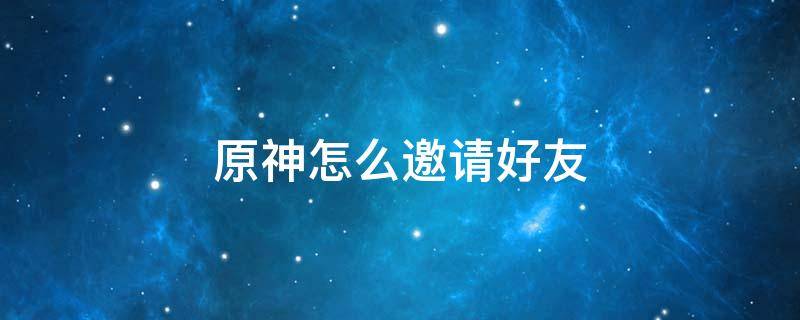 原神怎么邀请好友